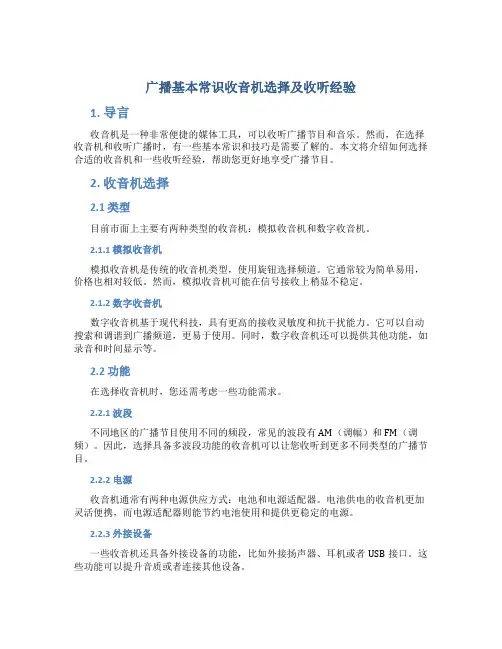 广播基本常识收音机选择及收听经验

1. 导言

收音机是一种非常便捷的媒体工具，可以收听广播节目和音乐。然而，在选择收音机和收听广播时，有一些基本常识和技巧是需要了解的。本文将介绍如何选择合适的收音机和一些收听经验，帮助您更好地享受广播节目。

2. 收音机选择

2.1 类型

目前市面上主要有两种类型的收音机：模拟收音机和数字收音机。

2.1.1 模拟收音机

模拟收音机是传统的收音机类型，使用旋钮选择频道。它通常较为简单易用，价格也相对较低。然而，模拟收音机可能在信号接收上稍显不稳定。

2.1.2 数字收音机

数字收音机基于现代科技，具有更高的接收灵敏度和抗干扰能力。它可以自动搜索和调谐到广播频道，更易于使用。同时，数字收音机还可以提供其他功能，如录音和时间显示等。

2.2 功能

在选择收音机时，您还需考虑一些功能需求。

2.2.1 波段

不同地区的广播节目使用不同的频段，常见的波段有AM（调幅）和FM（调频）。因此，选择具备多波段功能的收音机可以让您收听到更多不同类型的广播节目。

2.2.2 电源

收音机通常有两种电源供应方式：电池和电源适配器。电池供电的收音机更加灵活便携，而电源适配器则能节约电池使用和提供更稳定的电源。

2.2.3 外接设备

一些收音机还具备外接设备的功能，比如外接扬声器、耳机或者USB接口。这些功能可以提升音质或者连接其他设备。